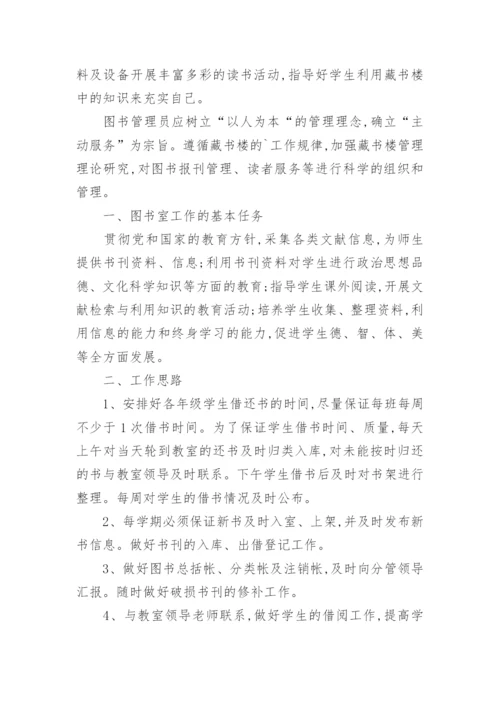 料及设备开展丰富多彩的读书活动,指导好学生利用藏书楼中的知识来充实自己。

图书管理员应树立“以人为本“的管理理念,确立“主动服务”为宗旨。遵循藏书楼的`工作规律,加强藏书楼管理理论研究,对图书报刊管理、读者服务等进行科学的组织和管理。

一、图书室工作的基本任务

贯彻党和国家的教育方针,采集各类文献信息,为师生提供书刊资料、信息;利用书刊资料对学生进行政治思想品德、文化科学知识等方面的教育;指导学生课外阅读,开展文献检索与利用知识的教育活动;培养学生收集、整理资料,利用信息的能力和终身学习的能力,促进学生德、智、体、美等全方面发展。

二、工作思路

1、安排好各年级学生借还书的时间,尽量保证每班每周不少于1次借书时间。为了保证学生借书时间、质量,每天上午对当天轮到教室的还书及时归类入库,对未能按时归还的书与教室领导及时联系。下午学生借书后及时对书架进行整理。每周对学生的借书情况及时公布。

2、每学期必须保证新书及时入室、上架,并及时发布新书信息。做好书刊的入库、出借登记工作。

3、做好图书总括帐、分类帐及注销帐,及时向分管领导汇报。随时做好破损书刊的修补工作。

4、与教室领导老师联系,做好学生的借阅工作,提高学